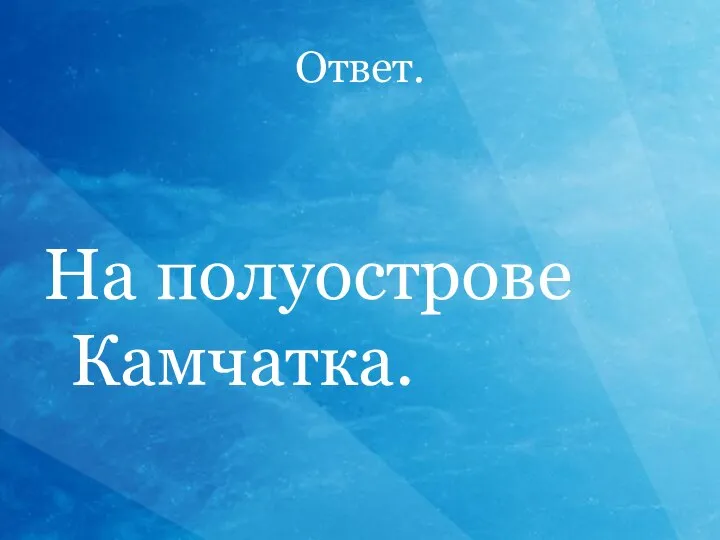 Ответ.

На полуострове Камчатка.